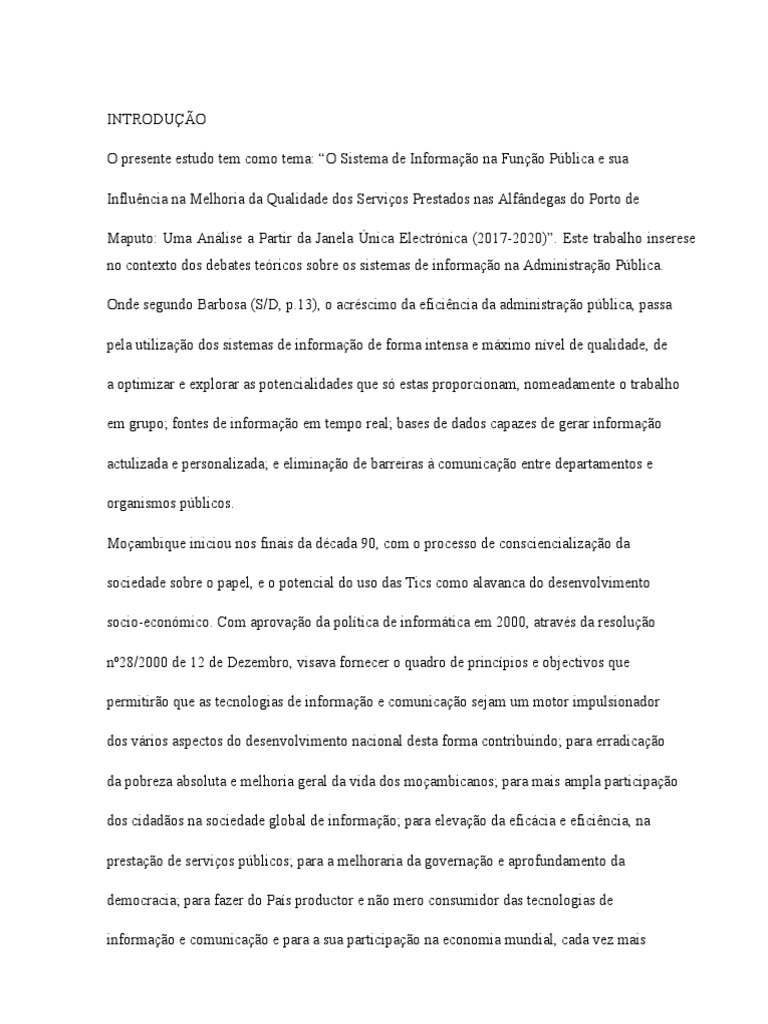 INTRODUÇÃO

O presente estudo tem como tema: “O Sistema de Informação na Função Pública e sua Influência na Melhoria da Qualidade dos Serviços Prestados nas Alfândegas do Porto de Maputo: Uma Análise a Partir da Janela Única Electrónica (2017-2020)”. Este trabalho inserese no contexto dos debates teóricos sobre os sistemas de informação na Administração Pública. Onde segundo Barbosa (S/D, p.13), o acréscimo da eficiência da administração pública, passa pela utilização dos sistemas de informação de forma intensa e máximo nível de qualidade, de a optimizar e explorar as potencialidades que só estas proporcionam, nomeadamente o trabalho em grupo; fontes de informação em tempo real; bases de dados capazes de gerar informação actulizada e personalizada; e eliminação de barreiras à comunicação entre departamentos e organismos públicos.

Moçambique iniciou nos finais da década 90, com o processo de consciencialização da sociedade sobre o papel, e o potencial do uso das Tics como alavanca do desenvolvimento socio-económico. Com aprovação da política de informática em 2000, através da resolução nº28/2000 de 12 de Dezembro, visava fornecer o quadro de princípios e objectivos que permitirão que as tecnologias de informação e comunicação sejam um motor impulsionador dos vários aspectos do desenvolvimento nacional desta forma contribuindo; para erradicação da pobreza absoluta e melhoria geral da vida dos moçambicanos; para mais ampla participação dos cidadãos na sociedade global de informação; para elevação da eficácia e eficiência, na prestação de serviços públicos; para a melhoraria da governação e aprofundamento da democracia; para fazer do País productor e não mero consumidor das tecnologias de informação e comunicação e para a sua participação na economia mundial, cada vez mais